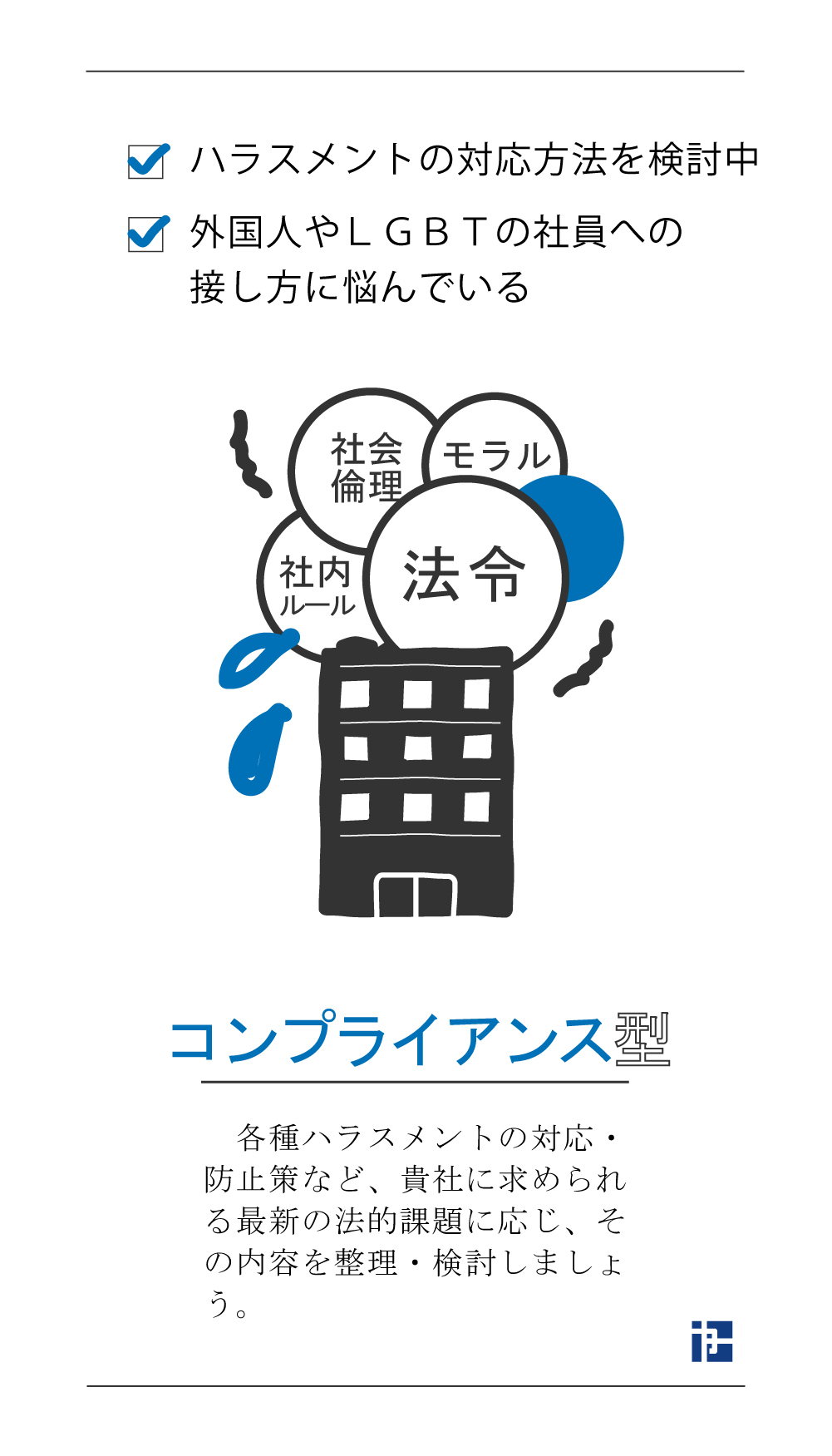 ハラスメントの対応方法を検討中

外国人やＬＧＢＴの社員への接し方に悩んでいる

社会倫理

モラル

社内ルール

法令

コンプライアンス型

各種ハラスメントの対応・防止策など、貴社に求められる最新の法的課題に応じ、その内容を整理・検討しましょう。